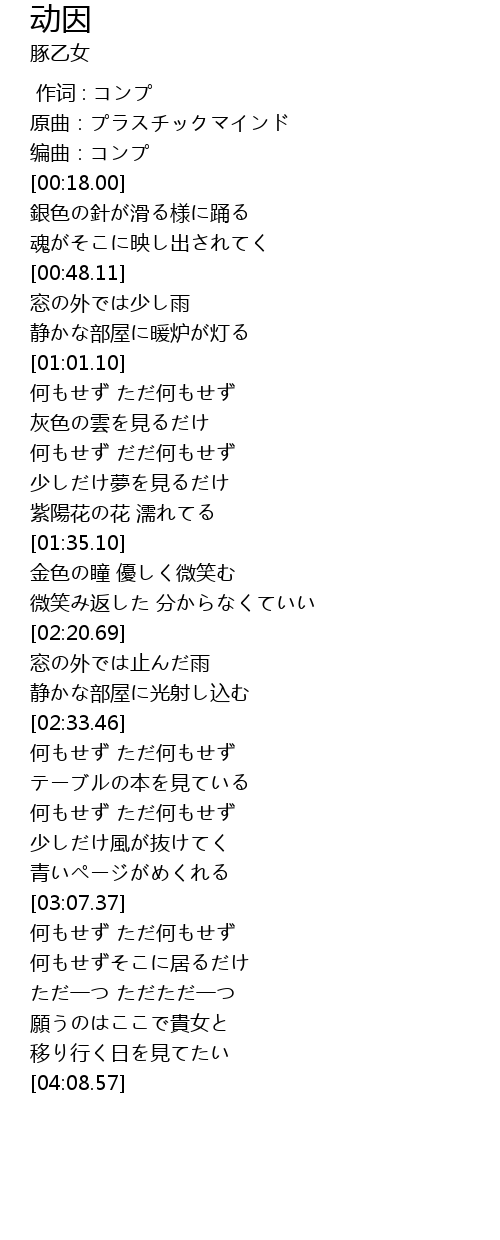 动因
豚乙女

作词 : コンプ
原曲 : プラスチックマインド
编曲 : コンプ
[00:18.00]
銀色の針が滑る様に踊る
魂がそこに映し出されてく
[00:48.11]
窓の外では少し雨
静かな部屋に暖炉が灯る
[01:01.10]
何もせず ただ何もせず
灰色の雲を見るだけ
何もせず だだ何もせず
少しだけ夢を見るだけ
紫陽花の花 濡れてる
[01:35.10]
金色の瞳 優しく微笑む
微笑み返した 分からなくていい
[02:20.69]
窓の外では止んだ雨
静かな部屋に光射し込む
[02:33.46]
何もせず ただ何もせず
テーブルの本を見ている
何もせず ただ何もせず
少しだけ風が抜けてく
青いページがめくれる
[03:07.37]
何もせず ただ何もせず
何もせずそこに居るだけ
ただ一つ ただただ一つ
願うのはここで貴女と
移り行く日を見てたい
[04:08.57]